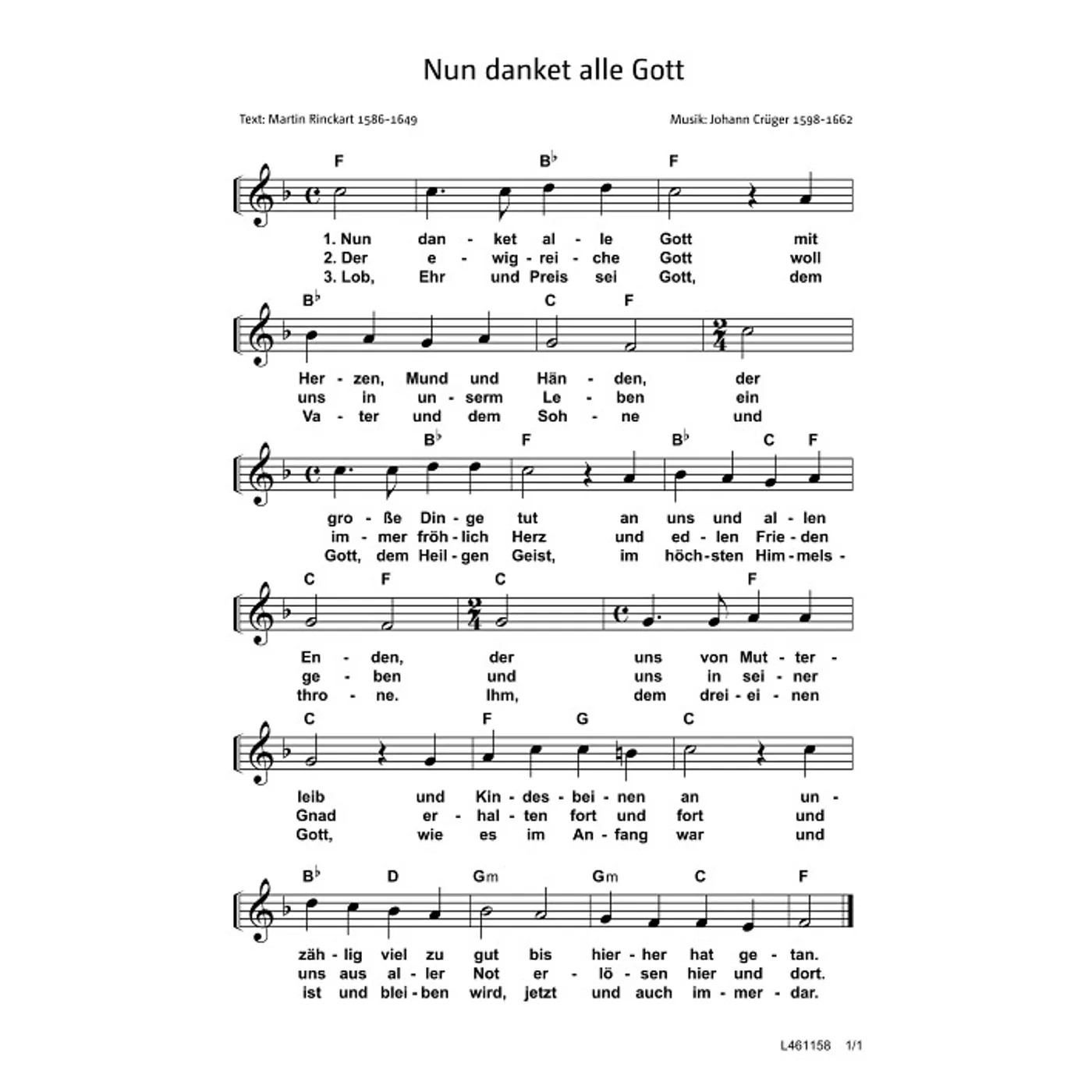 Nun danket alle Gott

Text: Martin Rinckart 1586-1649

Musik: Johann Crüger 1598-1662

F B♭ F

1. Nun dan - ket al - le Gott mit
2. Der e - wig - rei - che Gott woll
3. Lob, Ehr und Preis sei Gott, dem

B♭ C F

Her - zen, Mund und Hän - den, der
uns in un - serm Le - ben ein
Va - ter und dem Soh - ne und

B♭ F B♭ C F

gro - ße Din - ge tut an uns und al - len
im - mer fröh - lich Herz und ed - len Frie - den
Gott, dem Heil - gen Geist, im höch - sten Him - mels -

C F C F

En - den, der uns von Mut - ter -
ge - ben und uns in sei - ner
thro - ne. Ihm, dem drei - ei - nen

C F G C

leib und Kin - des - bei - nen an un -
Gnad er - hal - ten fort und fort und
Gott, wie es im An - fang war und

B♭ D Gm Gm C F

zäh - lig viel zu gut bis hier - her hat ge - tan.
uns aus al - ler Not er - lö - sen hier und dort.
ist und blei - ben wird, jetzt und auch im - mer - dar.

L461158 1/1